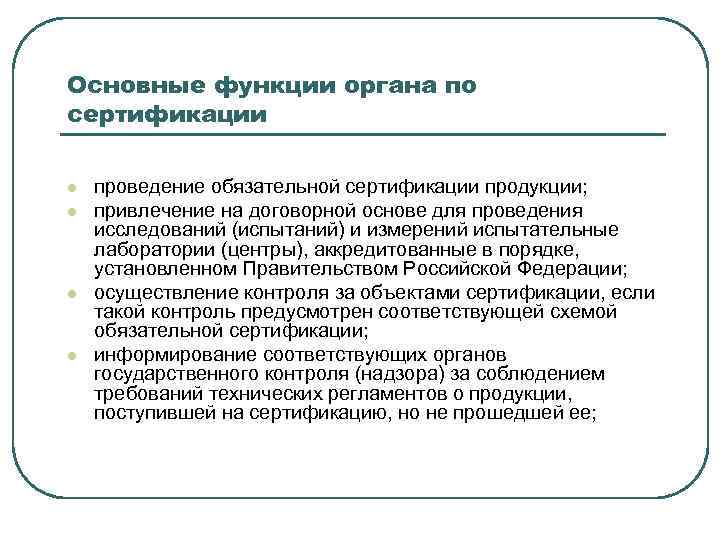 Основные функции органа по сертификации

- проведение обязательной сертификации продукции;
- привлечение на договорной основе для проведения исследований (испытаний) и измерений испытательные лаборатории (центры), аккредитованные в порядке, установленном Правительством Российской Федерации;
- осуществление контроля за объектами сертификации, если такой контроль предусмотрен соответствующей схемой обязательной сертификации;
- информирование соответствующих органов государственного контроля (надзора) за соблюдением требований технических регламентов о продукции, поступившей на сертификацию, но не прошедшей ее;